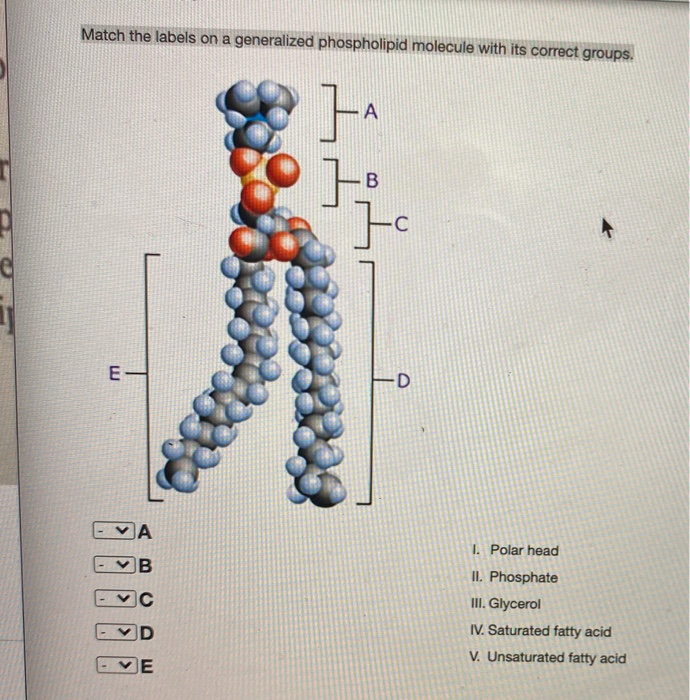 Match the labels on a generalized phospholipid molecule with its correct groups.

A

B

C

E

D

- A

- B

- C

- D

- E

I. Polar head

II. Phosphate

III. Glycerol

IV. Saturated fatty acid

V. Unsaturated fatty acid